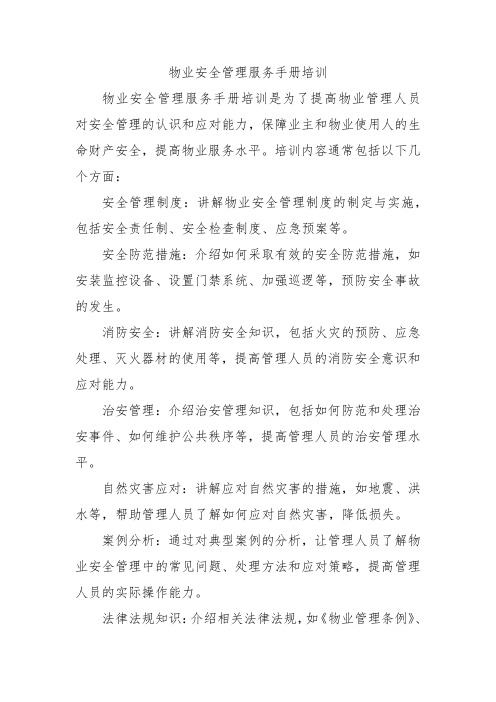 物业安全管理服务手册培训

物业安全管理服务手册培训是为了提高物业管理人员对安全管理的认识和应对能力，保障业主和物业使用人的生命财产安全，提高物业服务水平。培训内容通常包括以下几个方面：

安全管理制度：讲解物业安全管理制度的制定与实施，包括安全责任制、安全检查制度、应急预案等。

安全防范措施：介绍如何采取有效的安全防范措施，如安装监控设备、设置门禁系统、加强巡逻等，预防安全事故的发生。

消防安全：讲解消防安全知识，包括火灾的预防、应急处理、灭火器材的使用等，提高管理人员的消防安全意识和应对能力。

治安管理：介绍治安管理知识，包括如何防范和处理治安事件、如何维护公共秩序等，提高管理人员的治安管理水平。

自然灾害应对：讲解应对自然灾害的措施，如地震、洪水等，帮助管理人员了解如何应对自然灾害，降低损失。

案例分析：通过对典型案例的分析，让管理人员了解物业安全管理中的常见问题、处理方法和应对策略，提高管理人员的实际操作能力。

法律法规知识：介绍相关法律法规，如《物业管理条例》、